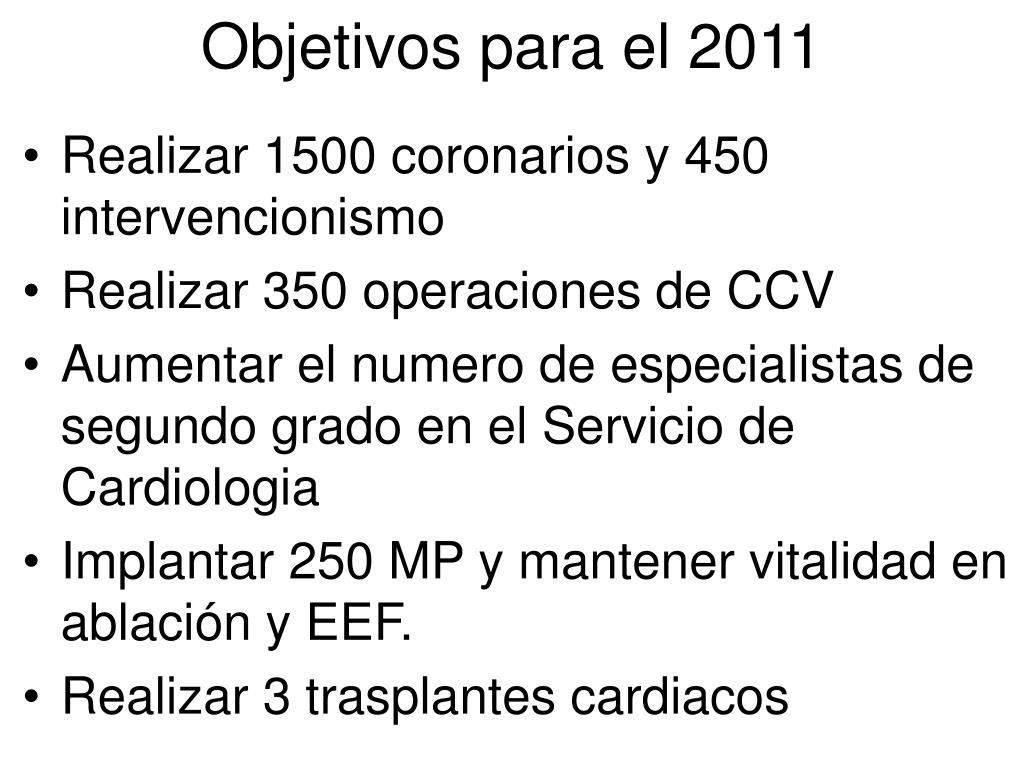 Objetivos para el 2011

• Realizar 1500 coronarios y 450 intervencionismo
• Realizar 350 operaciones de CCV
• Aumentar el numero de especialistas de segundo grado en el Servicio de Cardiologia
• Implantar 250 MP y mantener vitalidad en ablación y EEF.
• Realizar 3 trasplantes cardiacos